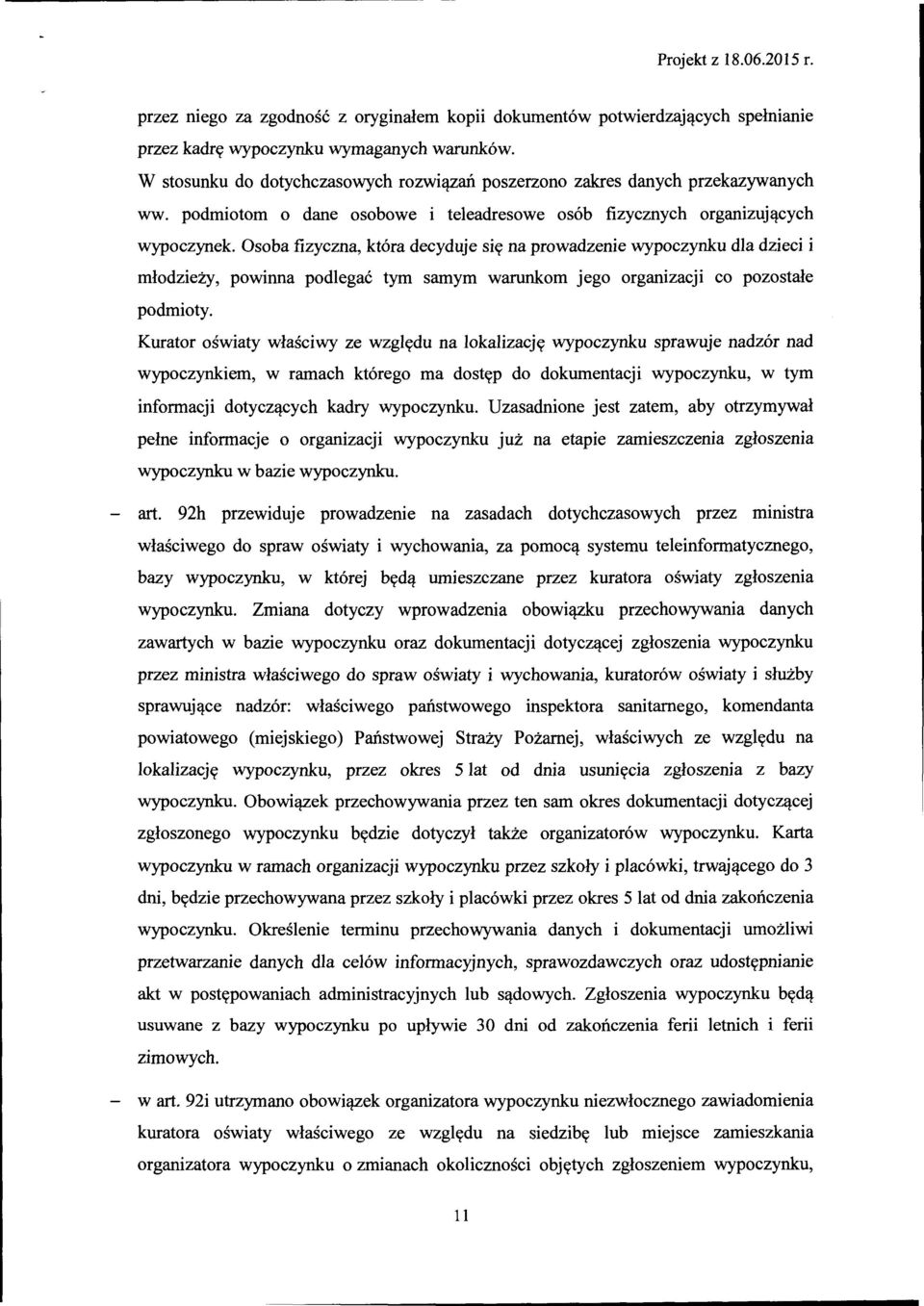 Projekt z 18.06.2015 r.

przez niego za zgodność z oryginałem kopii dokumentów potwierdzających spełnianie przez kadrę wypoczynku wymaganych warunków.

W stosunku do dotychczasowych rozwiązań poszerzono zakres danych przekazywanych ww. podmiotom o dane osobowe i teleadresowe osób fizycznych organizujących wypoczynek. Osoba fizyczna, która decyduje się na prowadzenie wypoczynku dla dzieci i młodzieży, powinna podlegać tym samym warunkom jego organizacji co pozostałe podmioty.

Kurator oświaty właściwy ze względu na lokalizację wypoczynku sprawuje nadzór nad wypoczynkiem, w ramach którego ma dostęp do dokumentacji wypoczynku, w tym informacji dotyczących kadry wypoczynku. Uzasadnione jest zatem, aby otrzymywał pełne informacje o organizacji wypoczynku już na etapie zamieszczenia zgłoszenia wypoczynku w bazie wypoczynku.

– art. 92h przewiduje prowadzenie na zasadach dotychczasowych przez ministra właściwego do spraw oświaty i wychowania, za pomocą systemu teleinformatycznego, bazy wypoczynku, w której będą umieszczane przez kuratora oświaty zgłoszenia wypoczynku. Zmiana dotyczy wprowadzenia obowiązku przechowywania danych zawartych w bazie wypoczynku oraz dokumentacji dotyczącej zgłoszenia wypoczynku przez ministra właściwego do spraw oświaty i wychowania, kuratorów oświaty i służby sprawujące nadzór: właściwego państwowego inspektora sanitarnego, komendanta powiatowego (miejskiego) Państwowej Straży Pożarnej, właściwych ze względu na lokalizację wypoczynku, przez okres 5 lat od dnia usunięcia zgłoszenia z bazy wypoczynku. Obowiązek przechowywania przez ten sam okres dokumentacji dotyczącej zgłoszonego wypoczynku będzie dotyczył także organizatorów wypoczynku. Karta wypoczynku w ramach organizacji wypoczynku przez szkoły i placówki, trwającego do 3 dni, będzie przechowywana przez szkoły i placówki przez okres 5 lat od dnia zakończenia wypoczynku. Określenie terminu przechowywania danych i dokumentacji umożliwi przetwarzanie danych dla celów informacyjnych, sprawozdawczych oraz udostępnianie akt w postępowaniach administracyjnych lub sądowych. Zgłoszenia wypoczynku będą usuwane z bazy wypoczynku po upływie 30 dni od zakończenia ferii letnich i ferii zimowych.

– w art. 92i utrzymano obowiązek organizatora wypoczynku niezwłocznego zawiadomienia kuratora oświaty właściwego ze względu na siedzibę lub miejsce zamieszkania organizatora wypoczynku o zmianach okoliczności objętych zgłoszeniem wypoczynku,

11